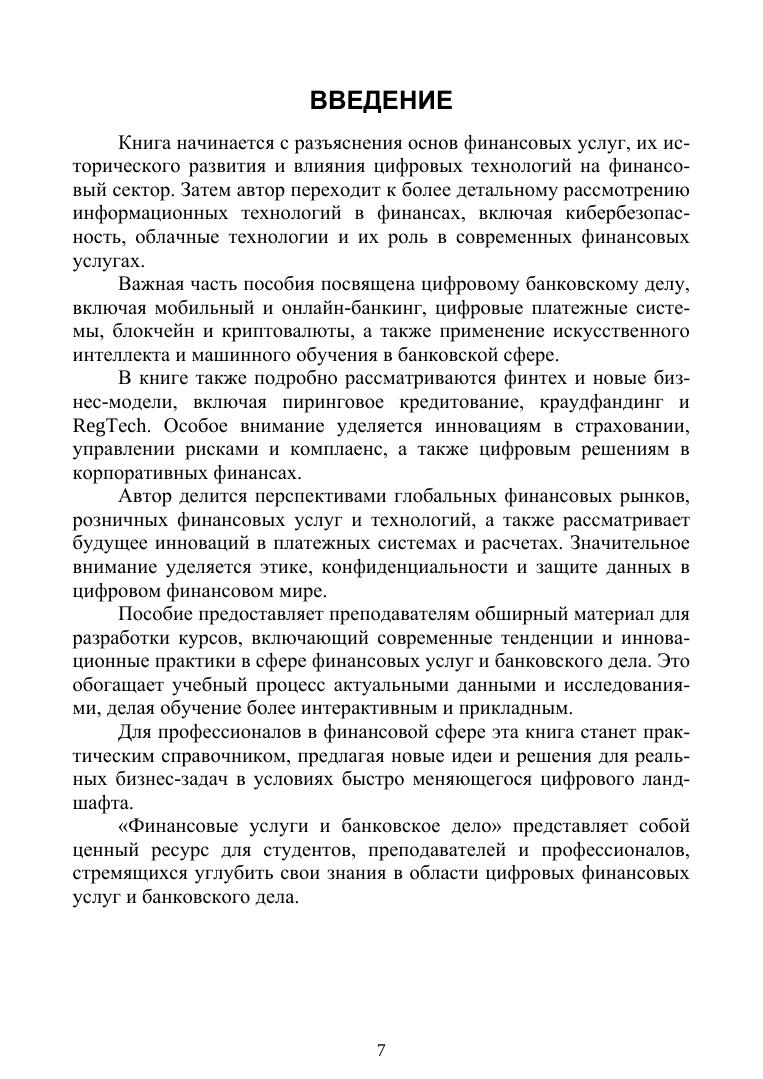 ВВЕДЕНИЕ

Книга начинается с разъяснения основ финансовых услуг, их исторического развития и влияния цифровых технологий на финансовый сектор. Затем автор переходит к более детальному рассмотрению информационных технологий в финансах, включая кибербезопасность, облачные технологии и их роль в современных финансовых услугах.

Важная часть пособия посвящена цифровому банковскому делу, включая мобильный и онлайн-банкинг, цифровые платежные системы, блокчейн и криптовалюты, а также применение искусственного интеллекта и машинного обучения в банковской сфере.

В книге также подробно рассматриваются финтех и новые бизнес-модели, включая пиринговое кредитование, краудфандинг и RegTech. Особое внимание уделяется инновациям в страховании, управлении рисками и комплаенс, а также цифровым решениям в корпоративных финансах.

Автор делится перспективами глобальных финансовых рынков, розничных финансовых услуг и технологий, а также рассматривает будущее инноваций в платежных системах и расчетах. Значительное внимание уделяется этике, конфиденциальности и защите данных в цифровом финансовом мире.

Пособие предоставляет преподавателям обширный материал для разработки курсов, включающий современные тенденции и инновационные практики в сфере финансовых услуг и банковского дела. Это обогащает учебный процесс актуальными данными и исследованиями, делая обучение более интерактивным и прикладным.

Для профессионалов в финансовой сфере эта книга станет практическим справочником, предлагая новые идеи и решения для реальных бизнес-задач в условиях быстро меняющегося цифрового ландшафта.

«Финансовые услуги и банковское дело» представляет собой ценный ресурс для студентов, преподавателей и профессионалов, стремящихся углубить свои знания в области цифровых финансовых услуг и банковского дела.

7